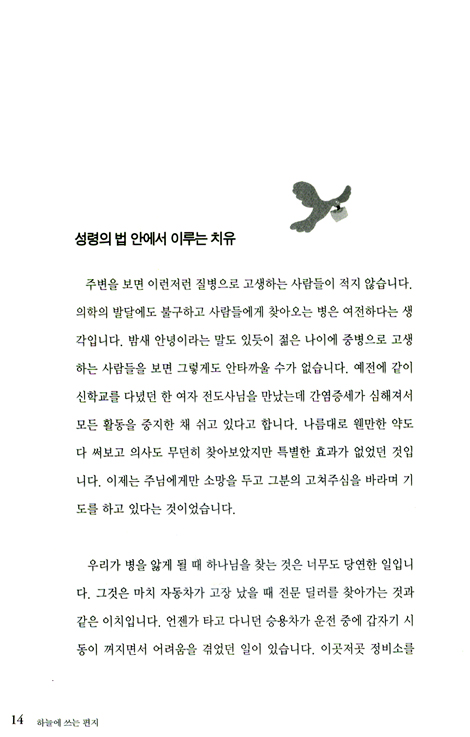 성령의 법 안에서 이루는 치유

주변을 보면 이런저런 질병으로 고생하는 사람들이 적지 않습니다. 의학의 발달에도 불구하고 사람들에게 찾아오는 병은 여전하다는 생각입니다. 밤새 안녕이라는 말도 있듯이 젊은 나이에 중병으로 고생하는 사람들을 보면 그렇게도 안타까울 수가 없습니다. 예전에 같이 신학교를 다녔던 한 여자 전도사님을 만났는데 간염증세가 심해져서 모든 활동을 중지한 채 쉬고 있다고 합니다. 나름대로 웬만한 약도 다 써보고 의사도 무던히 찾아보았지만 특별한 효과가 없었던 것입니다. 이제는 주님에게만 소망을 두고 그분의 고쳐주심을 바라며 기도를 하고 있다는 것이었습니다.

우리가 병을 앓게 될 때 하나님을 찾는 것은 너무도 당연한 일입니다. 그것은 마치 자동차가 고장 났을 때 전문 딜러를 찾아가는 것과 같은 이치입니다. 언젠가 타고 다니던 승용차가 운전 중에 갑자기 시동이 꺼지면서 어려움을 겪었던 일이 있습니다. 이곳저곳 정비소를

14 하늘에 쓰는 편지